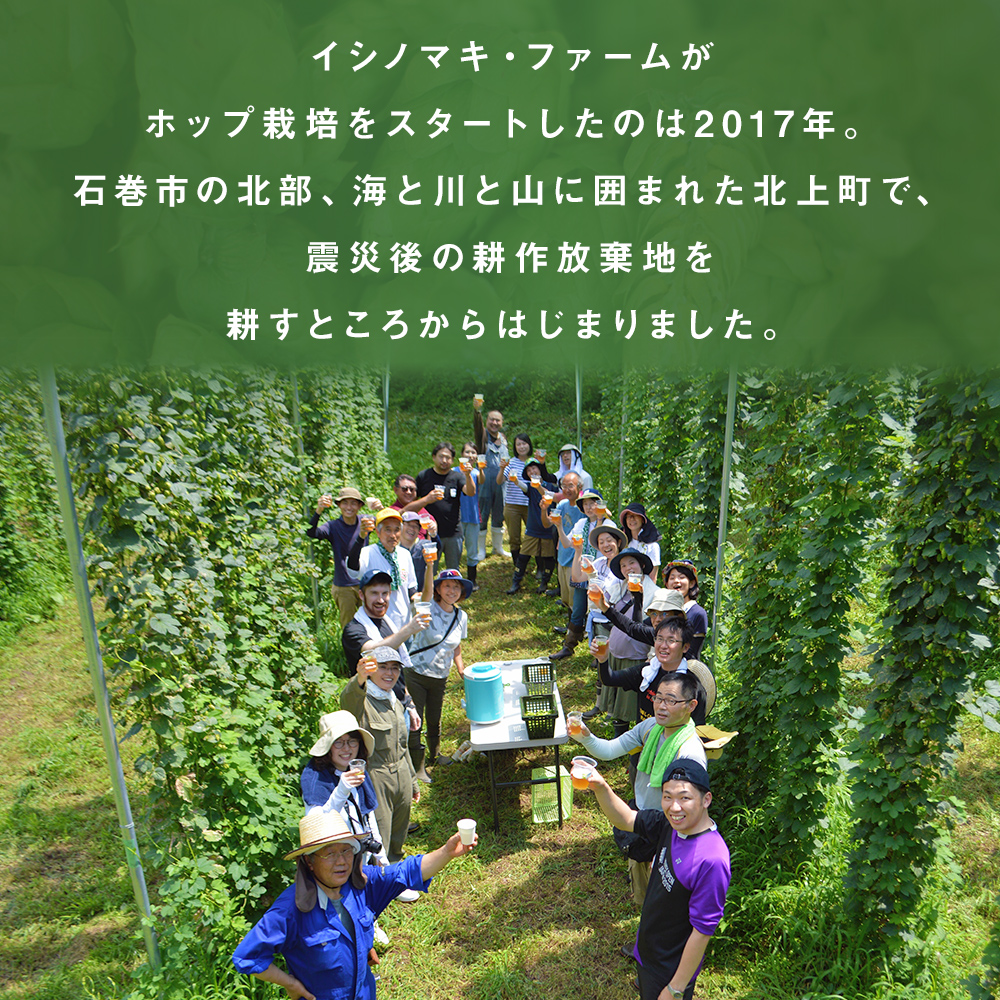 イシノマキ・ファームが
ホップ栽培をスタートしたのは2017年。
石巻市の北部、海と川と山に囲まれた北上町で、
震災後の耕作放棄地を
耕すところからはじまりました。